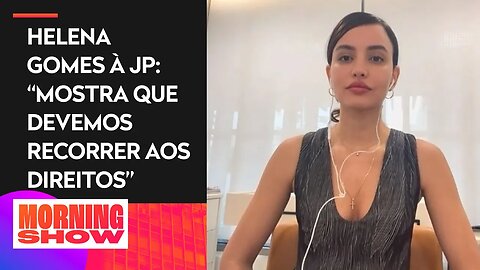 HELENA GOMES À JP: “MOSTRA QUE DEVEMOS RECORRER AOS DIREITOS”

MORNING SHOW